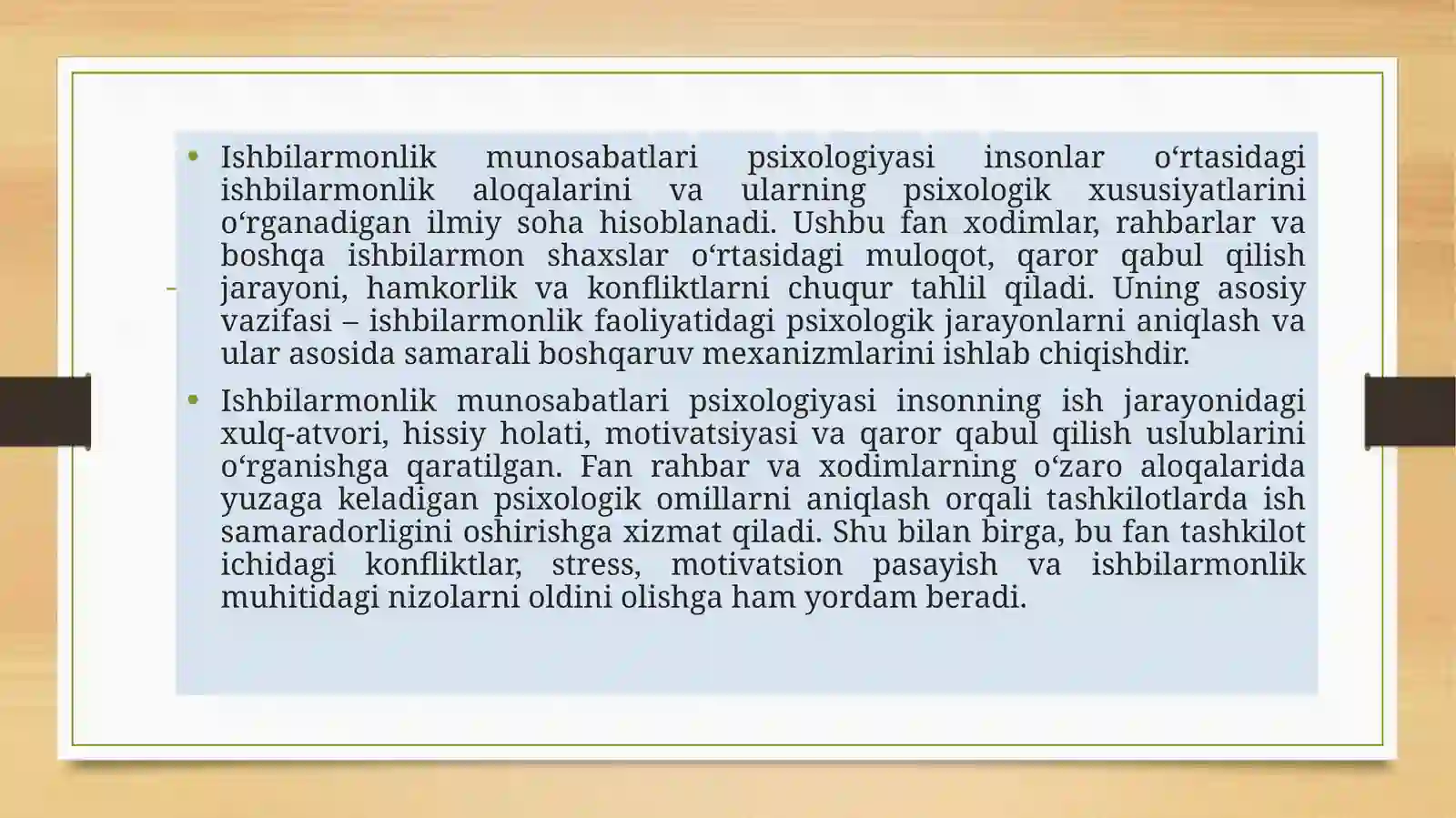 • Ishbilarmonlik munosabatlari psixologiyasi insonlar o‘rtasidagi ishbilarmonlik aloqalarini va ularning psixologik xususiyatlarini o‘rganadigan ilmiy soha hisoblanadi. Ushbu fan xodimlar, rahbarlar va boshqa ishbilarmon shaxslar o‘rtasidagi muloqot, qaror qabul qilish jarayoni, hamkorlik va konfliktlarni chuqur tahlil qiladi. Uning asosiy vazifasi – ishbilarmonlik faoliyatidagi psixologik jarayonlarni aniqlash va ular asosida samarali boshqaruv mexanizmlarini ishlab chiqishdir.

• Ishbilarmonlik munosabatlari psixologiyasi insonning ish jarayonidagi xulq-atvori, hissiy holati, motivatsiyasi va qaror qabul qilish uslublarini o‘rganishga qaratilgan. Fan rahbar va xodimlarning o‘zaro aloqalarida yuzaga keladigan psixologik omillarni aniqlash orqali tashkilotlarda ish samaradorligini oshirishga xizmat qiladi. Shu bilan birga, bu fan tashkilot ichidagi konfliktlar, stress, motivatsion pasayish va ishbilarmonlik muhitidagi nizolarni oldini olishga ham yordam beradi.